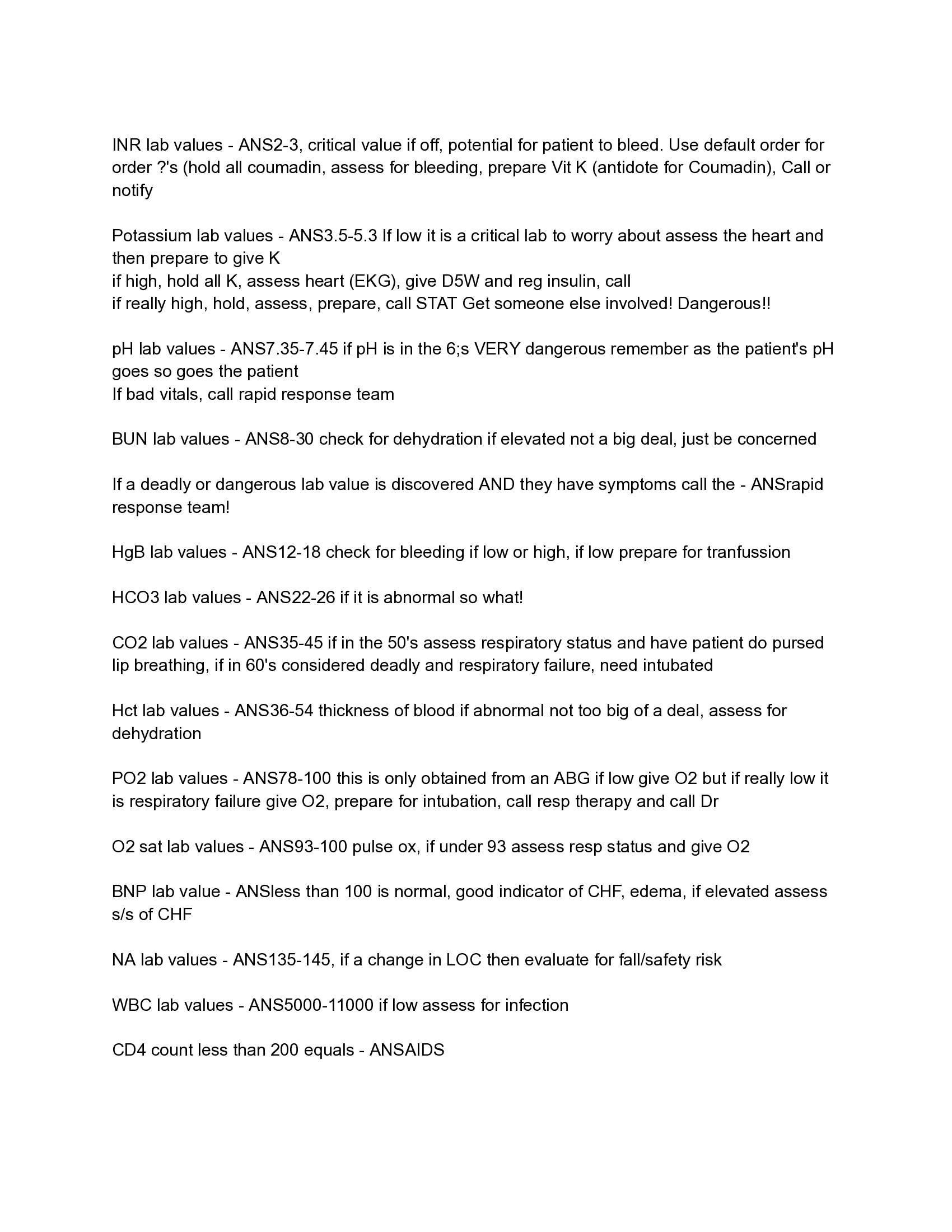 INR lab values - ANS2-3, critical value if off, potential for patient to bleed. Use default order for order ?'s (hold all coumadin, assess for bleeding, prepare Vit K (antidote for Coumadin), Call or notify

Potassium lab values - ANS3.5-5.3 If low it is a critical lab to worry about assess the heart and then prepare to give K
if high, hold all K, assess heart (EKG), give D5W and reg insulin, call
if really high, hold, assess, prepare, call STAT Get someone else involved! Dangerous!!

pH lab values - ANS7.35-7.45 if pH is in the 6;s VERY dangerous remember as the patient's pH goes so goes the patient
If bad vitals, call rapid response team

BUN lab values - ANS8-30 check for dehydration if elevated not a big deal, just be concerned

If a deadly or dangerous lab value is discovered AND they have symptoms call the - ANSrapid response team!

HgB lab values - ANS12-18 check for bleeding if low or high, if low prepare for tranfussion

HCO3 lab values - ANS22-26 if it is abnormal so what!

CO2 lab values - ANS35-45 if in the 50's assess respiratory status and have patient do pursed lip breathing, if in 60's considered deadly and respiratory failure, need intubated

Hct lab values - ANS36-54 thickness of blood if abnormal not too big of a deal, assess for dehydration

PO2 lab values - ANS78-100 this is only obtained from an ABG if low give O2 but if really low it is respiratory failure give O2, prepare for intubation, call resp therapy and call Dr

O2 sat lab values - ANS93-100 pulse ox, if under 93 assess resp status and give O2

BNP lab value - ANSless than 100 is normal, good indicator of CHF, edema, if elevated assess s/s of CHF

NA lab values - ANS135-145, if a change in LOC then evaluate for fall/safety risk

WBC lab values - ANS5000-11000 if low assess for infection

CD4 count less than 200 equals - ANSAIDS